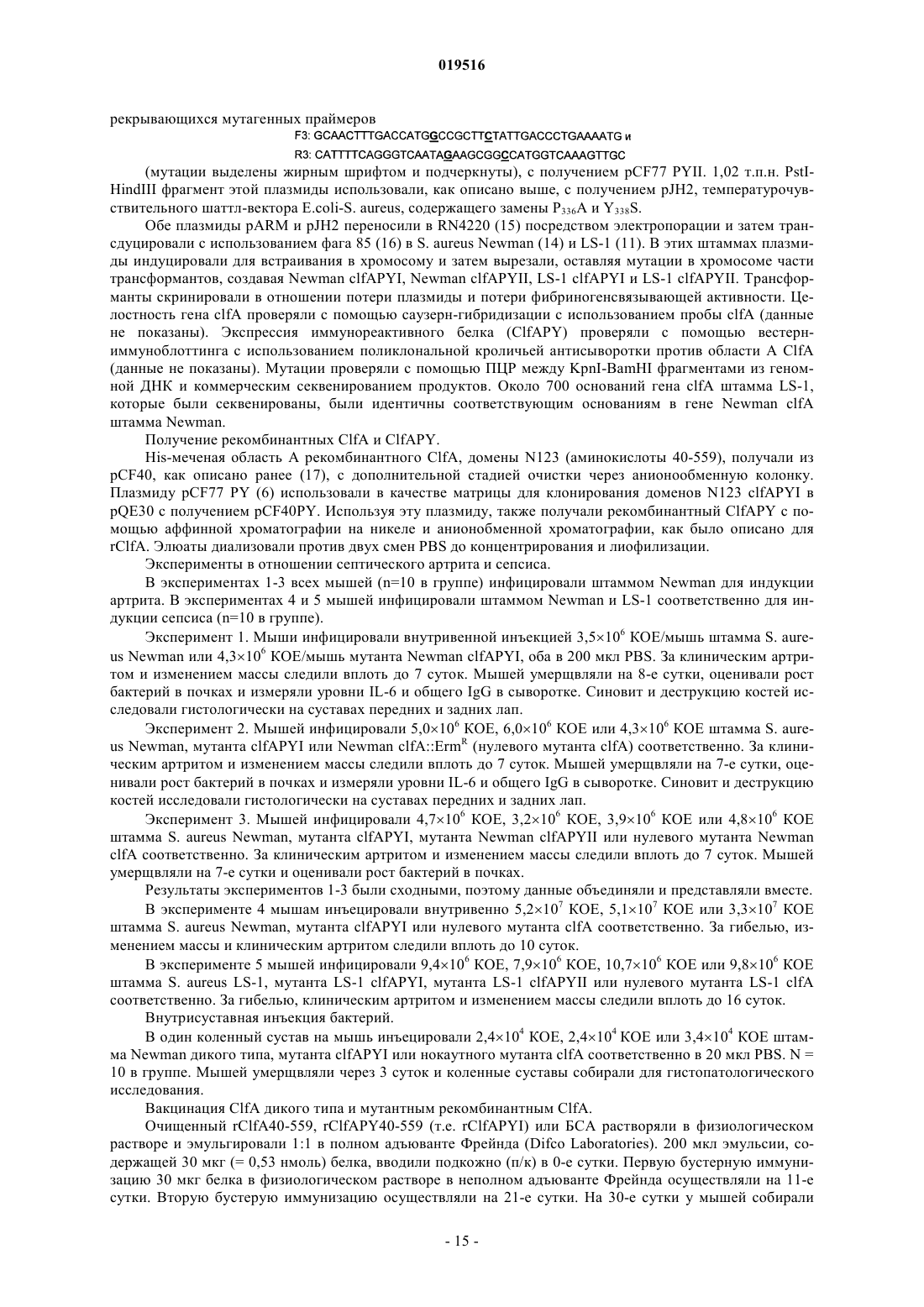 019516

рекрывающихся мутагенных праймеров

F3: GCAACTTTGACCATGGCCGCTTCTATTGACCCTGAAAATG и

R3: CATTTTCAGGGTCAATAGAAGCGGCCATGGTCAAAGTTGC

(мутации выделены жирным шрифтом и подчеркнуты), с получением pCF77 PYII. 1,02 т.п.н. PstI-HindIII фрагмент этой плазмиды использовали, как описано выше, с получением pJH2, температурочувствительного шаттл-вектора E.coli-S. aureus, содержащего замены $P_{336}A$ и $Y_{338}S$.

Обе плазмиды pARM и pJH2 переносили в RN4220 (15) посредством электропорации и затем трансдуцировали с использованием фага 85 (16) в S. aureus Newman (14) и LS-1 (11). В этих штаммах плазмиды индуцировали для встраивания в хромосому и затем вырезали, оставляя мутации в хромосоме части трансформантов, создавая Newman clfAPYI, Newman clfAPYII, LS-1 clfAPYI и LS-1 clfAPYII. Трансформанты скринировали в отношении потери плазмиды и потери фибриногенсвязывающей активности. Целостность гена clfA проверяли с помощью саузерн-гибридизации с использованием пробы clfA (данные не показаны). Экспрессия иммунореактивного белка (ClfAPY) проверяли с помощью вестерн-иммуноблоттинга с использованием поликлональной кроличьей антисыворотки против области A ClfA (данные не показаны). Мутации проверяли с помощью ПЦР между KpnI-BamHI фрагментами из геномной ДНК и коммерческим секвенированием продуктов. Около 700 оснований гена clfA штамма LS-1, которые были секвенированы, были идентичны соответствующим основаниям в гене Newman clfA штамма Newman.

Получение рекомбинантных ClfA и ClfAPY.

His-меченая область A рекомбинантного ClfA, домены N123 (аминокислоты 40-559), получали из pCF40, как описано ранее (17), с дополнительной стадией очистки через анионообменную колонку. Плазмиду pCF77 PY (6) использовали в качестве матрицы для клонирования доменов N123 clfAPYI в pQE30 с получением pCF40PY. Используя эту плазмиду, также получали рекомбинантный ClfAPY с помощью аффинной хроматографии на никеле и анионобменной хроматографии, как было описано для rClfA. Элюаты диализовали против двух смен PBS до концентрирования и лиофилизации.

Эксперименты в отношении септического артрита и сепсиса.

В экспериментах 1-3 всех мышей (n=10 в группе) инфицировали штаммом Newman для индукции артрита. В экспериментах 4 и 5 мышей инфицировали штаммом Newman и LS-1 соответственно для индукции сепсиса (n=10 в группе).

Эксперимент 1. Мыши инфицировали внутривенной инъекцией $3,5\times10^6$ КОЕ/мышь штамма S. aureus Newman или $4,3\times10^6$ КОЕ/мышь мутанта Newman clfAPYI, оба в 200 мкл PBS. За клиническим артритом и изменением массы следили вплоть до 7 суток. Мышей умерщвляли на 8-е сутки, оценивали рост бактерий в почках и измеряли уровни IL-6 и общего IgG в сыворотке. Синовит и деструкцию костей исследовали гистологически на суставах передних и задних лап.

Эксперимент 2. Мышей инфицировали $5,0\times10^6$ КОЕ, $6,0\times10^6$ КОЕ или $4,3\times10^6$ КОЕ штамма S. aureus Newman, мутанта clfAPYI или Newman clfA::Erm$^R$ (нулевого мутанта clfA) соответственно. За клиническим артритом и изменением массы следили вплоть до 7 суток. Мышей умерщвляли на 7-е сутки, оценивали рост бактерий в почках и измеряли уровни IL-6 и общего IgG в сыворотке. Синовит и деструкцию костей исследовали гистологически на суставах передних и задних лап.

Эксперимент 3. Мышей инфицировали $4,7\times10^6$ КОЕ, $3,2\times10^6$ КОЕ, $3,9\times10^6$ КОЕ или $4,8\times10^6$ КОЕ штамма S. aureus Newman, мутанта clfAPYI, мутанта Newman clfAPYII или нулевого мутанта Newman clfA соответственно. За клиническим артритом и изменением массы следили вплоть до 7 суток. Мышей умерщвляли на 7-е сутки и оценивали рост бактерий в почках.

Результаты экспериментов 1-3 были сходными, поэтому данные объединяли и представляли вместе.

В эксперименте 4 мышам инъецировали внутривенно $5,2\times10^7$ КОЕ, $5,1\times10^7$ КОЕ или $3,3\times10^7$ КОЕ штамма S. aureus Newman, мутанта clfAPYI или нулевого мутанта clfA соответственно. За гибелью, изменением массы и клиническим артритом следили вплоть до 10 суток.

В эксперименте 5 мышей инфицировали $9,4\times10^6$ КОЕ, $7,9\times10^6$ КОЕ, $10,7\times10^6$ КОЕ или $9,8\times10^6$ КОЕ штамма S. aureus LS-1, мутанта LS-1 clfAPYI, мутанта LS-1 clfAPYII или нулевого мутанта LS-1 clfA соответственно. За гибелью, клиническим артритом и изменением массы следили вплоть до 16 суток.

Внутрисуставная инъекция бактерий.

В один коленный сустав на мышь инъецировали $2,4\times10^4$ КОЕ, $2,4\times10^4$ КОЕ или $3,4\times10^4$ КОЕ штамма Newman дикого типа, мутанта clfAPYI или нокаутного мутанта clfA соответственно в 20 мкл PBS. N = 10 в группе. Мышей умерщвляли через 3 суток и коленные суставы собирали для гистопатологического исследования.

Вакцинация ClfA дикого типа и мутантным рекомбинантным ClfA.

Очищенный rClfA40-559, rClfAPY40-559 (т.е. rClfAPYI) или БСА растворяли в физиологическом растворе и эмульгировали 1:1 в полном адъюванте Фрейнда (Difco Laboratories). 200 мкл эмульсии, содержащей 30 мкг (= 0,53 нмоль) белка, вводили подкожно (п/к) в 0-е сутки. Первую бустерную иммунизацию 30 мкг белка в физиологическом растворе в неполном адъюванте Фрейнда осуществляли на 11-е сутки. Вторую бустерую иммунизацию осуществляли на 21-е сутки. На 30-е сутки у мышей собирали

- 15 -